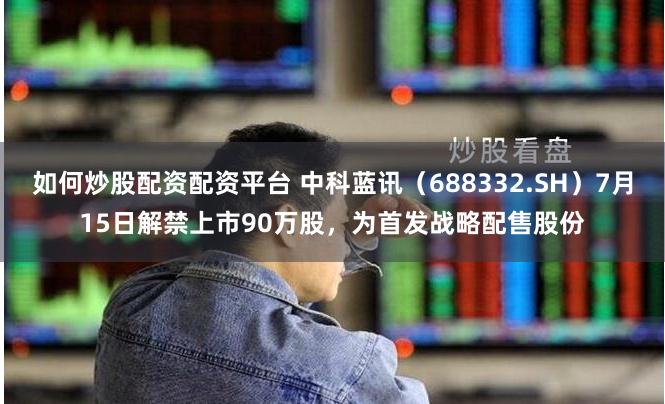 炒股看盘

如何炒股配资配资平台 中科蓝讯（688332.SH）7月15日解禁上市90万股，为首发战略配售股份